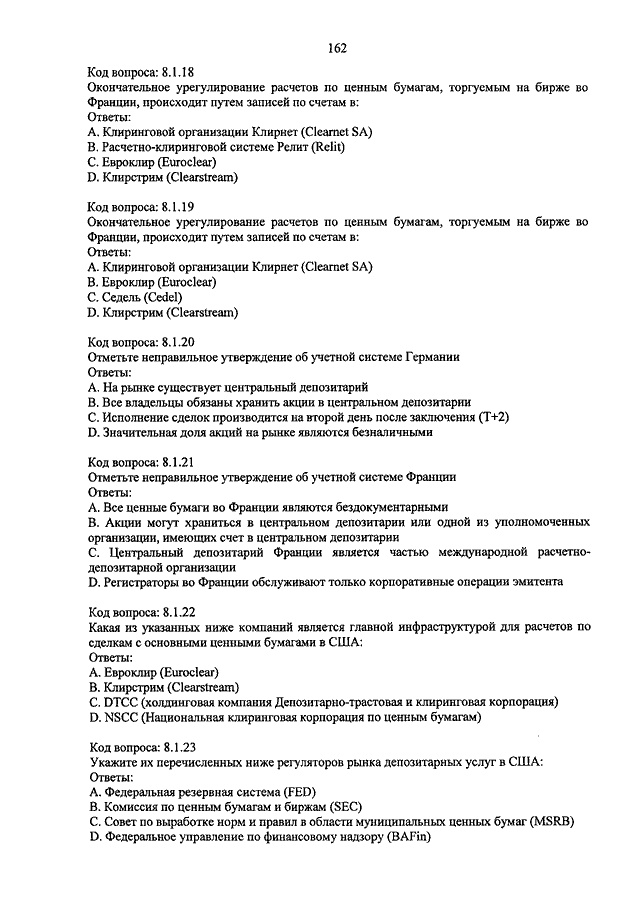 162

Код вопроса: 8.1.18
Окончательное урегулирование расчетов по ценным бумагам, торгуемым на бирже во Франции, происходит путем записей по счетам в:
Ответы:
A. Клиринговой организации Клирнет (Clearnet SA)
B. Расчетно-клиринговой системе Релит (Relit)
C. Евроклир (Euroclear)
D. Клирстрим (Clearstream)

Код вопроса: 8.1.19
Окончательное урегулирование расчетов по ценным бумагам, торгуемым на бирже во Франции, происходит путем записей по счетам в:
Ответы:
A. Клиринговой организации Клирнет (Clearnet SA)
B. Евроклир (Euroclear)
C. Седель (Cedel)
D. Клирстрим (Clearstream)

Код вопроса: 8.1.20
Отметьте неправильное утверждение об учетной системе Германии
Ответы:
A. На рынке существует центральный депозитарий
B. Все владельцы обязаны хранить акции в центральном депозитарии
C. Исполнение сделок производится на второй день после заключения (T+2)
D. Значительная доля акций на рынке являются безналичными

Код вопроса: 8.1.21
Отметьте неправильное утверждение об учетной системе Франции
Ответы:
A. Все ценные бумаги во Франции являются бездокументарными
B. Акции могут храниться в центральном депозитарии или одной из уполномоченных организации, имеющих счет в центральном депозитарии
C. Центральный депозитарий Франции является частью международной расчетно-депозитарной организации
D. Регистраторы во Франции обслуживают только корпоративные операции эмитента

Код вопроса: 8.1.22
Какая из указанных ниже компаний является главной инфраструктурой для расчетов по сделкам с основными ценными бумагами в США:
Ответы:
A. Евроклир (Euroclear)
B. Клирстрим (Clearstream)
C. DTCC (холдинговая компания Депозитарно-трастовая и клиринговая корпорация)
D. NSCC (Национальная клиринговая корпорация по ценным бумагам)

Код вопроса: 8.1.23
Укажите их перечисленных ниже регуляторов рынка депозитарных услуг в США:
Ответы:
A. Федеральная резервная система (FED)
B. Комиссия по ценным бумагам и биржам (SEC)
C. Совет по выработке норм и правил в области муниципальных ценных бумаг (MSRB)
D. Федеральное управление по финансовому надзору (BAFin)